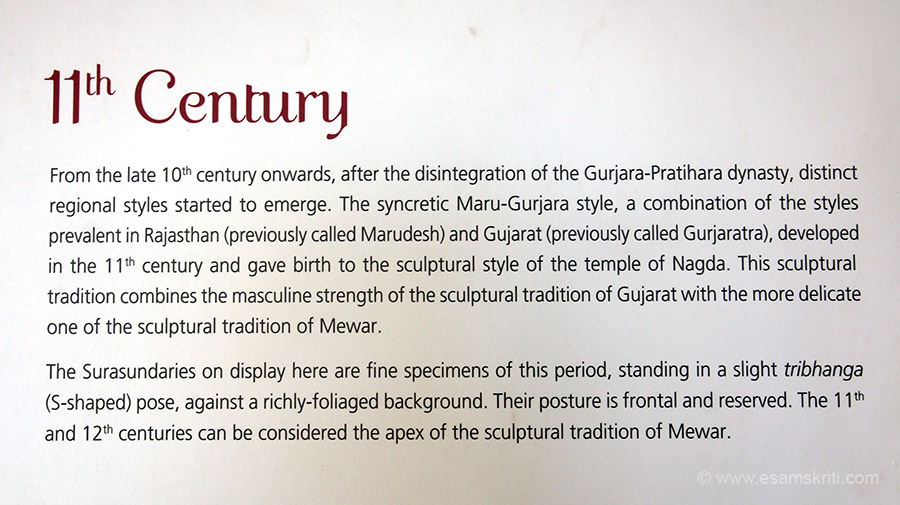 11th Century

From the late 10th century onwards, after the disintegration of the Gurjara-Pratihara dynasty, distinct regional styles started to emerge. The syncretic Maru-Gurjara style, a combination of the styles prevalent in Rajasthan (previously called Marudesh) and Gujarat (previously called Gurjaratra), developed in the 11th century and gave birth to the sculptural style of the temple of Nagda. This sculptural tradition combines the masculine strength of the sculptural tradition of Gujarat with the more delicate one of the sculptural tradition of Mewar.

The Surasundaries on display here are fine specimens of this period, standing in a slight tribhanga (S-shaped) pose, against a richly-foliaged background. Their posture is frontal and reserved. The 11th and 12th centuries can be considered the apex of the sculptural tradition of Mewar.

© www.esamskriti.com